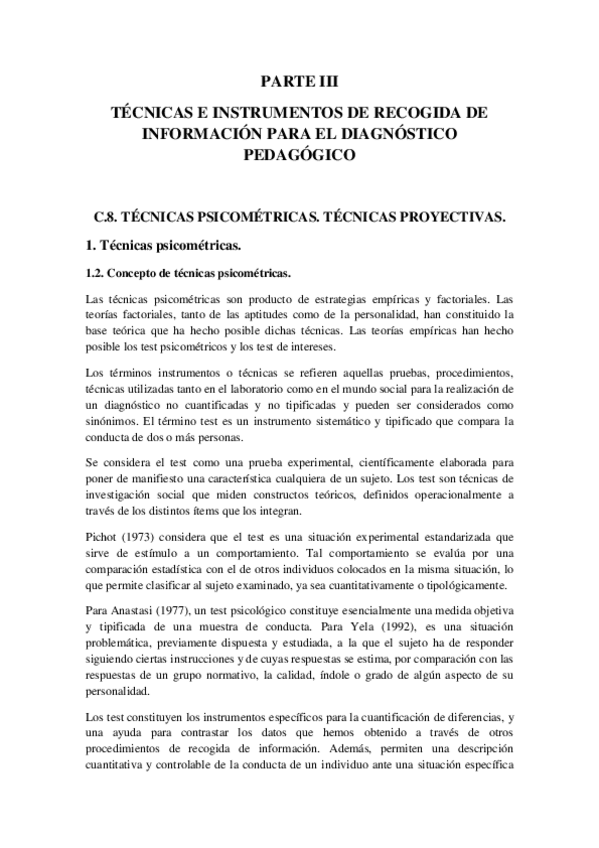 PARTE III

TÉCNICAS E INSTRUMENTOS DE RECOGIDA DE INFORMACIÓN PARA EL DIAGNÓSTICO PEDAGÓGICO

C.8. TÉCNICAS PSICOMÉTRICAS. TÉCNICAS PROYECTIVAS.

1. Técnicas psicométricas.

1.2. Concepto de técnicas psicométricas.

Las técnicas psicométricas son producto de estrategias empíricas y factoriales. Las teorías factoriales, tanto de las aptitudes como de la personalidad, han constituido la base teórica que ha hecho posible dichas técnicas. Las teorías empíricas han hecho posible los test psicométricos y los test de intereses.

Los términos instrumentos o técnicas se refieren aquellas pruebas, procedimientos, técnicas utilizadas tanto en el laboratorio como en el mundo social para la realización de un diagnóstico no cuantificadas y no tipificadas y pueden ser considerados como sinónimos. El término test es un instrumento sistemático y tipificado que compara la conducta de dos o más personas.

Se considera el test como una prueba experimental, científicamente elaborada para poner de manifiesto una característica cualquiera de un sujeto. Los test son técnicas de investigación social que miden constructos teóricos, definidos operacionalmente a través de los distintos ítems que los integran.

Pichot (1973) considera que el test es una situación experimental estandarizada que sirve de estímulo a un comportamiento. Tal comportamiento se evalúa por una comparación estadística con el de otros individuos colocados en la misma situación, lo que permite clasificar al sujeto examinado, ya sea cuantitativamente o tipológicamente.

Para Anastasi (1977), un test psicológico constituye esencialmente una medida objetiva y tipificada de una muestra de conducta. Para Yela (1992), es una situación problemática, previamente dispuesta y estudiada, a la que el sujeto ha de responder siguiendo ciertas instrucciones y de cuyas respuestas se estima, por comparación con las respuestas de un grupo normativo, la calidad, índole o grado de algún aspecto de su personalidad.

Los test constituyen los instrumentos específicos para la cuantificación de diferencias, y una ayuda para contrastar los datos que hemos obtenido a través de otros procedimientos de recogida de información. Además, permiten una descripción cuantitativa y controlable de la conducta de un individuo ante una situación específica